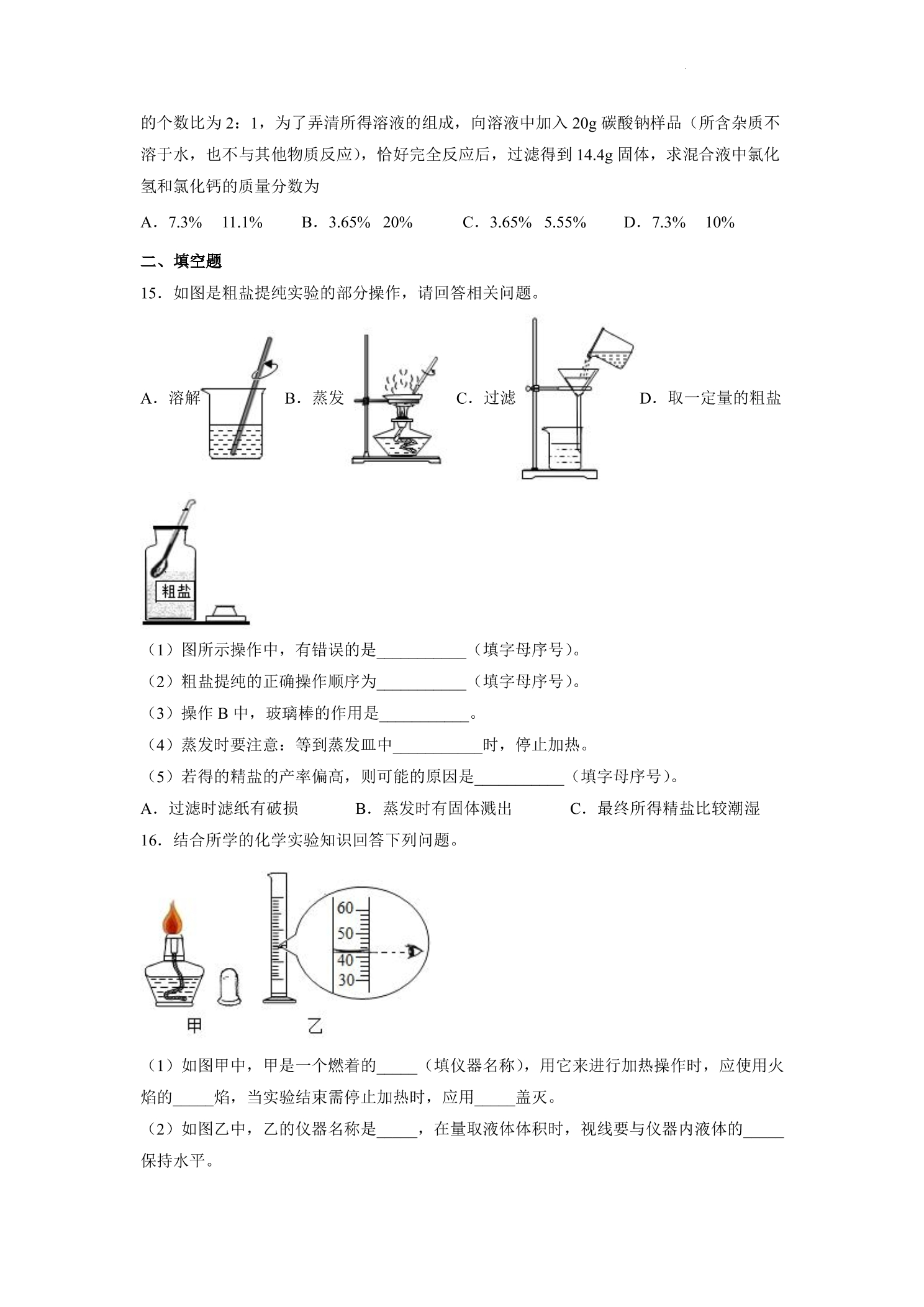 的个数比为2：1，为了弄清所得溶液的组成，向溶液中加入20g碳酸钠样品（所含杂质不溶于水，也不与其他物质反应），恰好完全反应后，过滤得到14.4g固体，求混合液中氯化氢和氯化钙的质量分数为

A．7.3%　11.1%　B．3.65%　20%　C．3.65%　5.55%　D．7.3%　10%

二、填空题

15．如图是粗盐提纯实验的部分操作，请回答相关问题。

A．溶解　B．蒸发　C．过滤　D．取一定量的粗盐

粗盐

（1）图所示操作中，有错误的是____（填字母序号）。

（2）粗盐提纯的正确操作顺序为____（填字母序号）。

（3）操作B中，玻璃棒的作用是____。

（4）蒸发时要注意：等到蒸发皿中____时，停止加热。

（5）若得的精盐的产率偏高，则可能的原因是____（填字母序号）。

A．过滤时滤纸有破损　B．蒸发时有固体溅出　C．最终所得精盐比较潮湿

16．结合所学的化学实验知识回答下列问题。

60
50
40
30

甲　乙

（1）如图甲中，甲是一个燃着的____（填仪器名称），用它来进行加热操作时，应使用火焰的____焰，当实验结束需停止加热时，应用____盖灭。

（2）如图乙中，乙的仪器名称是____，在量取液体体积时，视线要与仪器内液体的____保持水平。